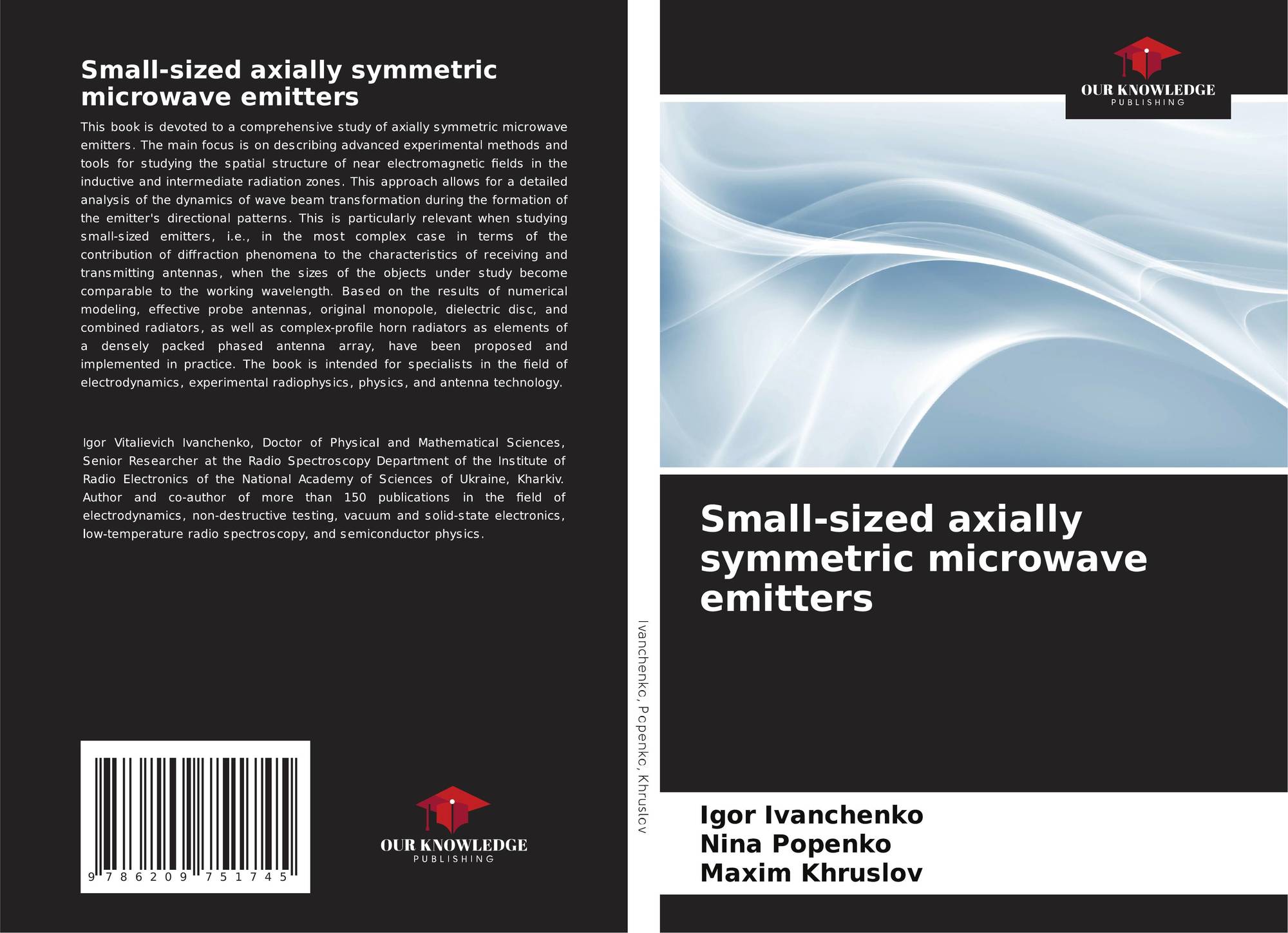 Small-sized axially symmetric microwave emitters

This book is devoted to a comprehensive study of axially symmetric microwave emitters. The main focus is on describing advanced experimental methods and tools for studying the spatial structure of near electromagnetic fields in the inductive and intermediate radiation zones. This approach allows for a detailed analysis of the dynamics of wave beam transformation during the formation of the emitter's directional patterns. This is particularly relevant when studying small-sized emitters, i.e., in the most complex case in terms of the contribution of diffraction phenomena to the characteristics of receiving and transmitting antennas, when the sizes of the objects under study become comparable to the working wavelength. Based on the results of numerical modeling, effective probe antennas, original monopole, dielectric disc, and combined radiators, as well as complex-profile horn radiators as elements of a densely packed phased antenna array, have been proposed and implemented in practice. The book is intended for specialists in the field of electrodynamics, experimental radiophysics, physics, and antenna technology.

Igor Vitalievich Ivanchenko, Doctor of Physical and Mathematical Sciences, Senior Researcher at the Radio Spectroscopy Department of the Institute of Radio Electronics of the National Academy of Sciences of Ukraine, Kharkiv. Author and co-author of more than 150 publications in the field of electrodynamics, non-destructive testing, vacuum and solid-state electronics, low-temperature radio spectroscopy, and semiconductor physics.

9 786209 751745

OUR KNOWLEDGE
PUBLISHING

Ivanchenko, Popenko, Khruslov

OUR KNOWLEDGE
PUBLISHING

Small-sized axially symmetric microwave emitters

Igor Ivanchenko
Nina Popenko
Maxim Khruslov